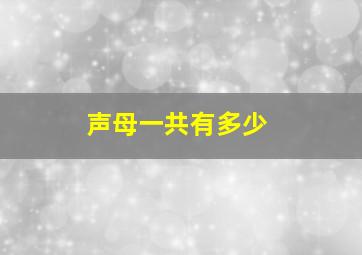 声母一共有多少